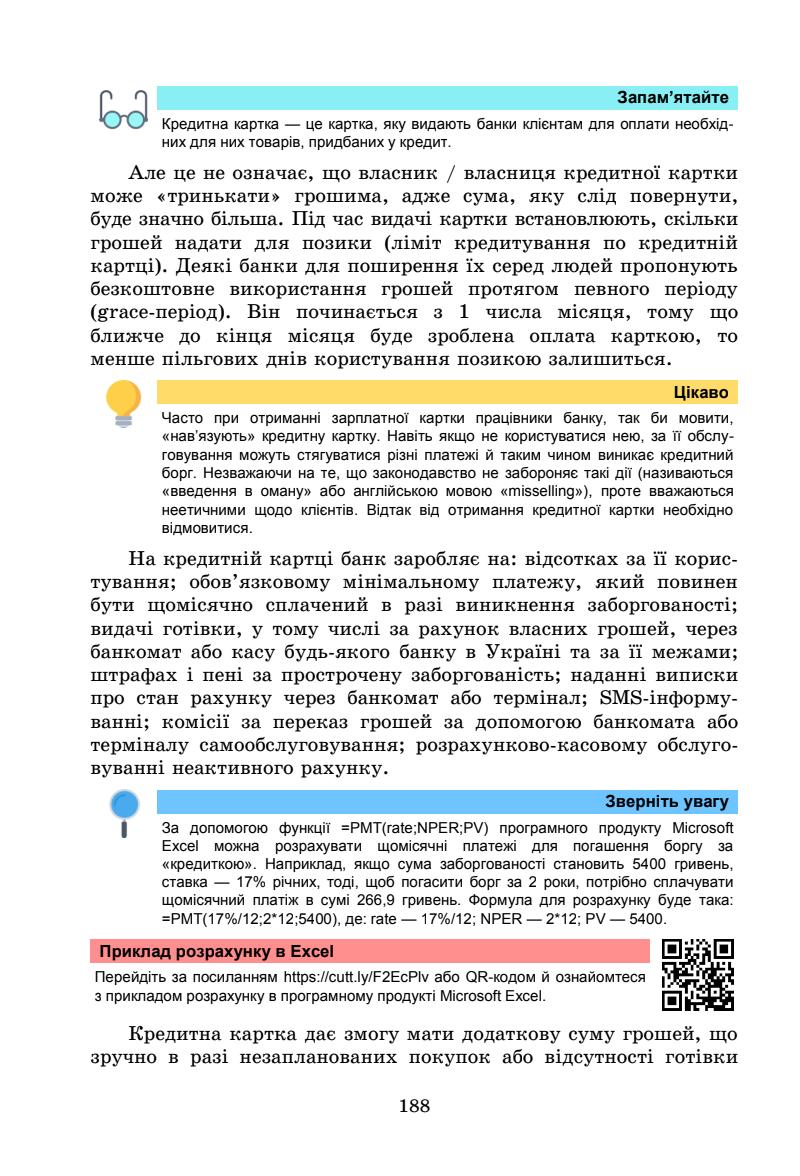 Запам'ятайте

Кредитна картка — це картка, яку видають банки клієнтам для оплати необхідних для них товарів, придбаних у кредит.

Але це не означає, що власник / власниця кредитної картки може «тринькати» грошима, адже сума, яку слід повернути, буде значно більша. Під час видачі картки встановлюють, скільки грошей надати для позики (ліміт кредитування по кредитній картці). Деякі банки для поширення їх серед людей пропонують безкоштовне використання грошей протягом певного періоду (grace-період). Він починається з 1 числа місяця, тому що ближче до кінця місяця буде зроблена оплата карткою, то менше пільгових днів користування позикою залишиться.

Цікаво

Часто при отриманні зарплатної картки працівники банку, так би мовити, «нав'язують» кредитну картку. Навіть якщо не користуватися нею, за її обслуговування можуть стягуватися різні платежі й таким чином виникає кредитний борг. Незважаючи на те, що законодавство не забороняє такі дії (називаються «введення в оману» або англійською мовою «misselling»), проте вважаються неетичними щодо клієнтів. Відтак від отримання кредитної картки необхідно відмовитися.

На кредитній картці банк заробляє на: відсотках за її користування; обов'язковому мінімальному платежу, який повинен бути щомісячно сплачений в разі виникнення заборгованості; видачі готівки, у тому числі за рахунок власних грошей, через банкомат або касу будь-якого банку в Україні та за її межами; штрафах і пені за прострочену заборгованість; наданні виписки про стан рахунку через банкомат або термінал; SMS-інформуванні; комісії за переказ грошей за допомогою банкомата або терміналу самообслуговування; розрахунково-касовому обслуговуванні неактивного рахунку.

Зверніть увагу

За допомогою функції =PMT(rate;NPER;PV) програмного продукту Microsoft Excel можна розрахувати щомісячні платежі для погашення боргу за «кредиткою». Наприклад, якщо сума заборгованості становить 5400 гривень, ставка — 17% річних, тоді, щоб погасити борг за 2 роки, потрібно сплачувати щомісячний платіж в сумі 266,9 гривень. Формула для розрахунку буде така: =PMT(17%/12;2*12;5400), де: rate — 17%/12; NPER — 2*12; PV — 5400.

Приклад розрахунку в Excel

Перейдіть за посиланням https://cutt.ly/F2EcPlv або QR-кодом й ознайомтеся з прикладом розрахунку в програмному продукті Microsoft Excel.

Кредитна картка дає змогу мати додаткову суму грошей, що зручно в разі незапланованих покупок або відсутності готівки

188